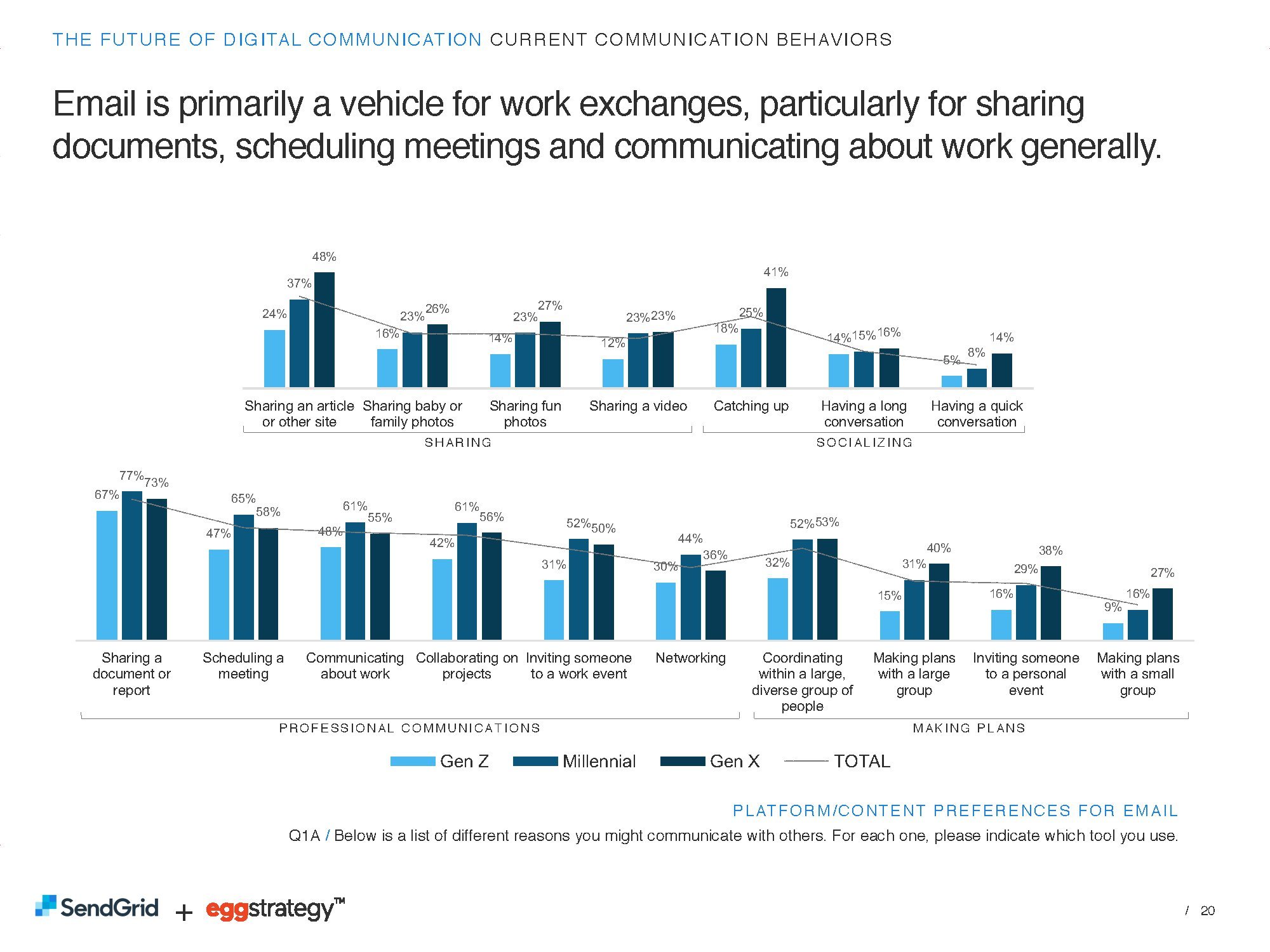 THE FUTURE OF DIGITAL COMMUNICATION CURRENT COMMUNICATION BEHAVIORS

Email is primarily a vehicle for work exchanges, particularly for sharing documents, scheduling meetings and communicating about work generally.

24% 37% 48%
16% 23% 26%
14% 23% 27%
12% 23% 23%
18% 25% 41%
14% 15% 16%
5% 8% 14%

Sharing an article or other site
Sharing baby or family photos
Sharing fun photos
Sharing a video
Catching up
Having a long conversation
Having a quick conversation

SHARING
SOCIALIZING

67% 77% 73%
47% 65% 58%
48% 61% 55%
42% 61% 56%
31% 52% 50%
30% 44% 36%
32% 52% 53%
15% 31% 40%
16% 29% 38%
9% 16% 27%

Sharing a document or report
Scheduling a meeting
Communicating about work
Collaborating on projects
Inviting someone to a work event
Networking
Coordinating within a large, diverse group of people
Making plans with a large group
Inviting someone to a personal event
Making plans with a small group

PROFESSIONAL COMMUNICATIONS
MAKING PLANS

Gen Z Millennial Gen X TOTAL

PLATFORM/CONTENT PREFERENCES FOR EMAIL

Q1A / Below is a list of different reasons you might communicate with others. For each one, please indicate which tool you use.

SendGrid + eggstrategy™

/ 20